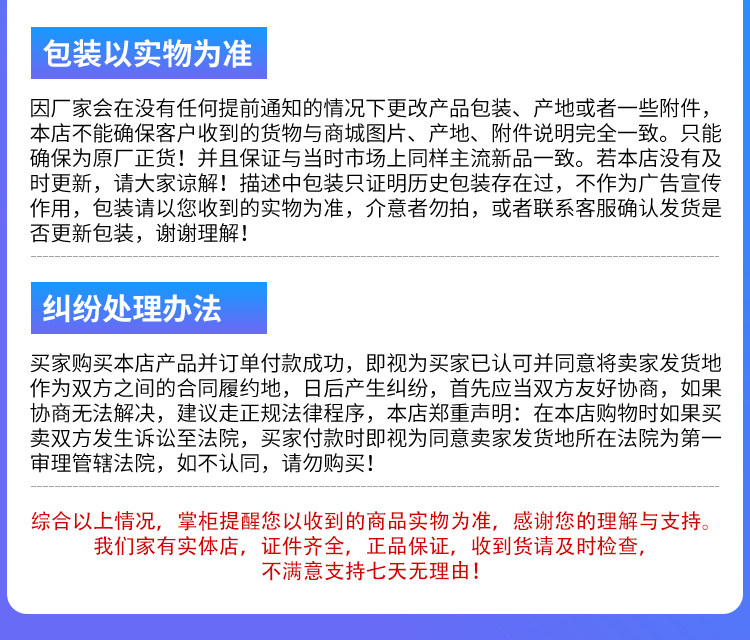 包装以实物为准

因厂家会在没有任何提前通知的情况下更改产品包装、产地或者一些附件，本店不能确保客户收到的货物与商城图片、产地、附件说明完全一致。只能确保为原厂正货！并且保证与当时市场上同样主流新品一致。若本店没有及时更新，请大家谅解！描述中包装只证明历史包装存在过，不作为广告宣传作用，包装请以您收到的实物为准，介意者勿拍，或者联系客服确认发货是否更新包装，谢谢理解！

纠纷处理办法

买家购买本店产品并订单付款成功，即视为买家已认可并同意将卖家发货地作为双方之间的合同履约地，日后产生纠纷，首先应当双方友好协商，如果协商无法解决，建议走正规法律程序，本店郑重声明：在本店购物时如果买卖双方发生诉讼至法院，买家付款时即视为同意卖家发货地所在法院为第一审理管辖法院，如不认同，请勿购买！

综合以上情况，掌柜提醒您以收到的商品实物为准，感谢您的理解与支持。
我们家有实体店，证件齐全，正品保证，收到货请及时检查，
不满意支持七天无理由！